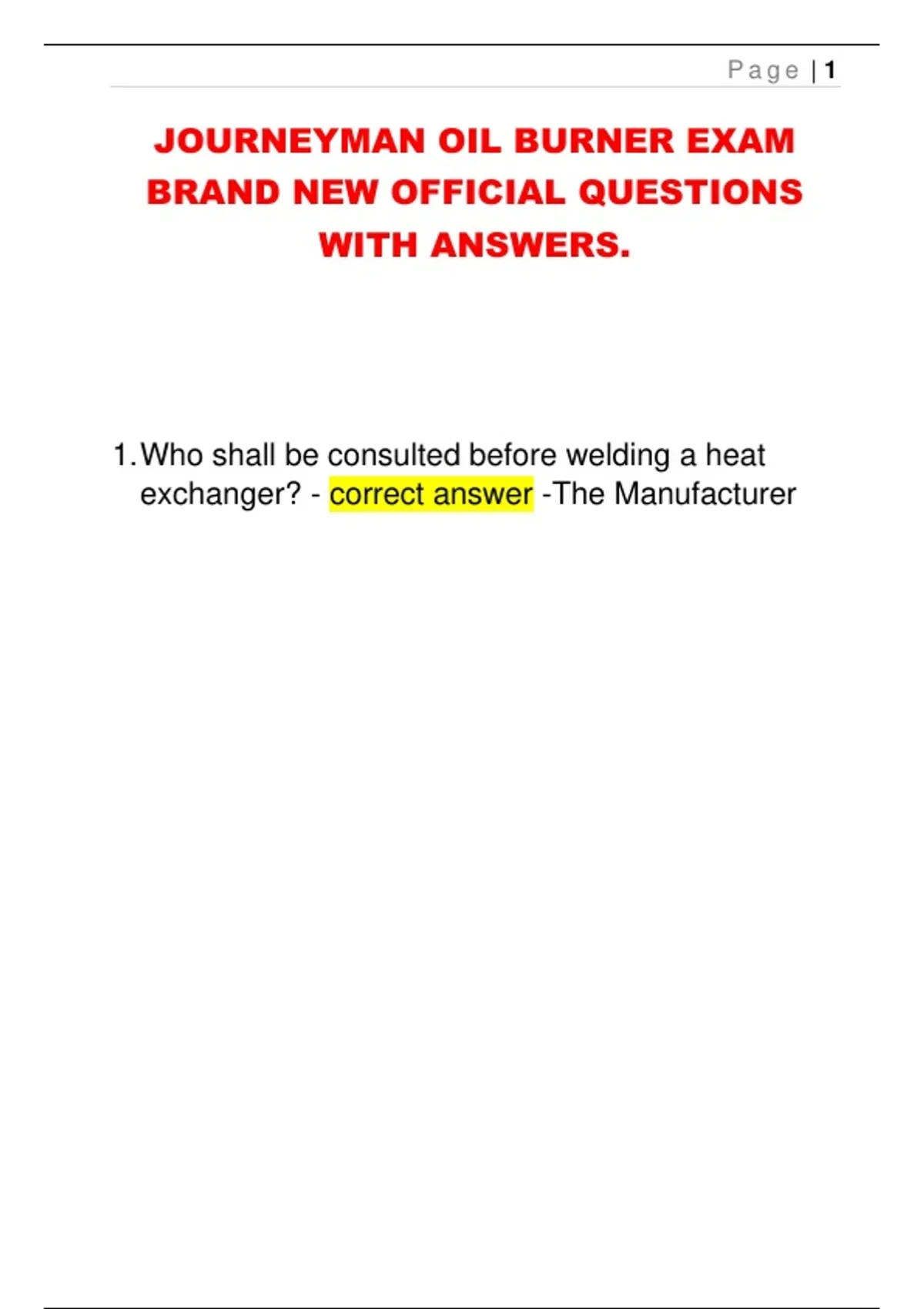 Page | 1

JOURNEYMAN OIL BURNER EXAM BRAND NEW OFFICIAL QUESTIONS WITH ANSWERS.

1. Who shall be consulted before welding a heat exchanger? - correct answer -The Manufacturer